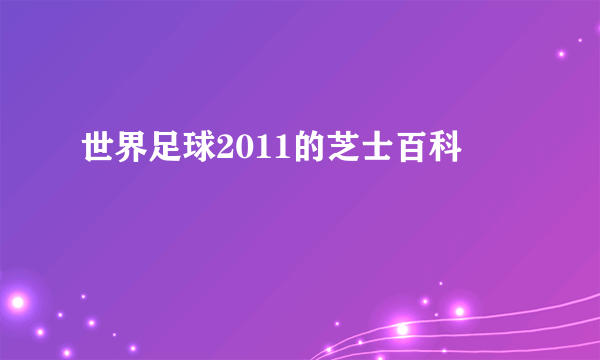 世界足球2011的芝士百科